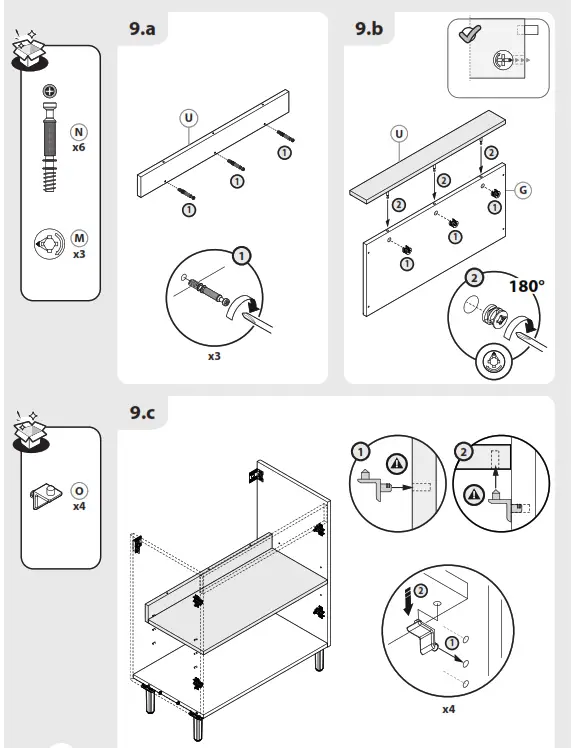 N
x6

M
x3

9.a

U

1

1

1

1

x3

9.b

U

2

2

2

G

1

1

1

2

180°

O
x4

9.c

1

2

2

1

x4